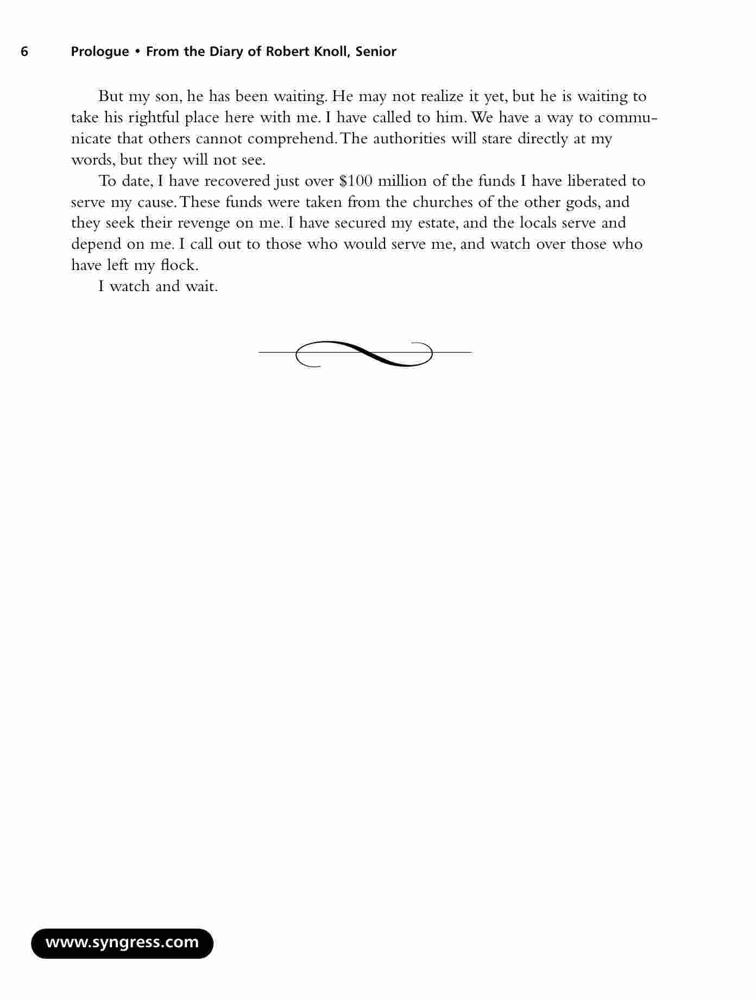 6 Prologue • From the Diary of Robert Knoll, Senior

But my son, he has been waiting. He may not realize it yet, but he is waiting to take his rightful place here with me. I have called to him. We have a way to communicate that others cannot comprehend. The authorities will stare directly at my words, but they will not see.

To date, I have recovered just over \$100 million of the funds I have liberated to serve my cause. These funds were taken from the churches of the other gods, and they seek their revenge on me. I have secured my estate, and the locals serve and depend on me. I call out to those who would serve me, and watch over those who have left my flock.

I watch and wait.

www.syngress.com